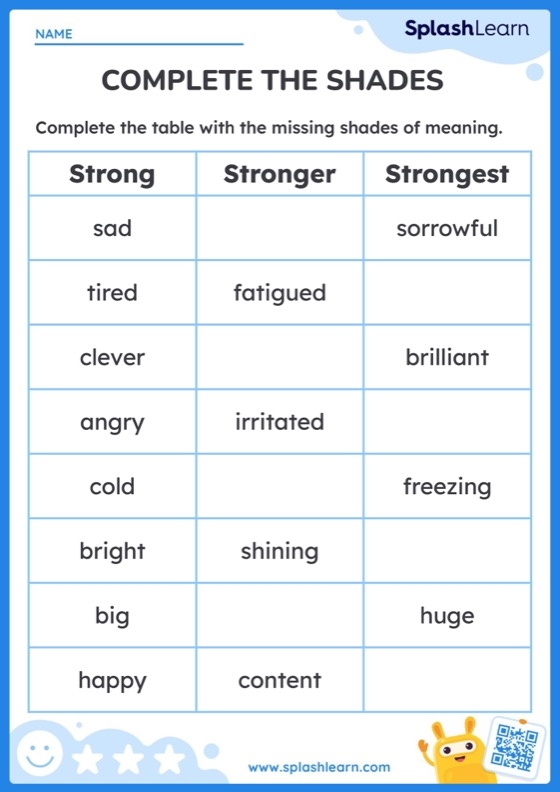 NAME

SplashLearn

COMPLETE THE SHADES

Complete the table with the missing shades of meaning.

| Strong | Stronger | Strongest |
|---|---|---|
| sad | | sorrowful |
| tired | fatigued | |
| clever | | brilliant |
| angry | irritated | |
| cold | | freezing |
| bright | shining | |
| big | | huge |
| happy | content | |

www.splashlearn.com